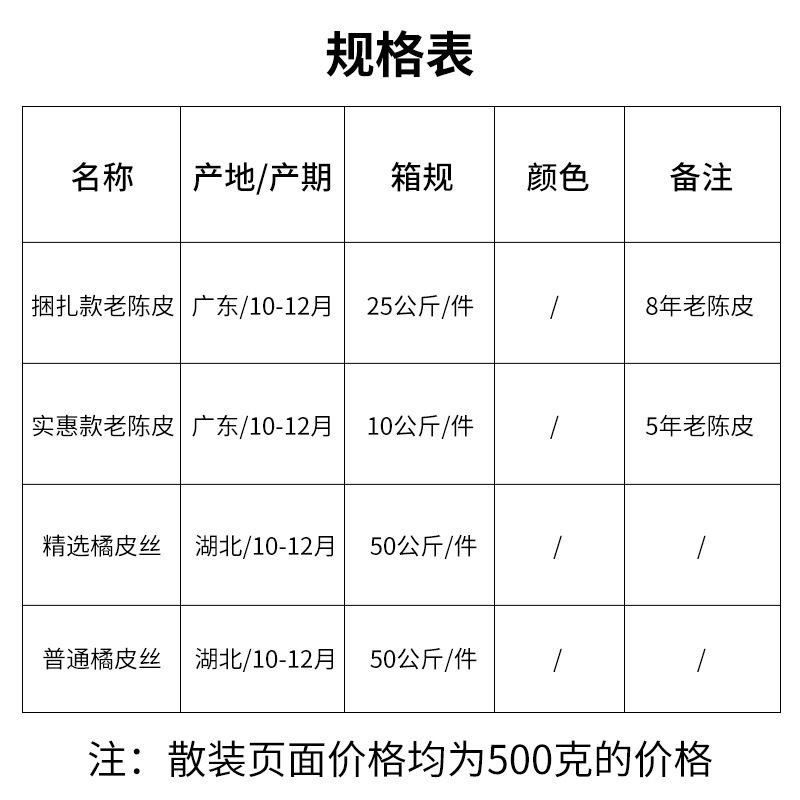 规格表

| 名称 | 产地/产期 | 箱规 | 颜色 | 备注 |
|---|---|---|---|---|
| 捆扎款老陈皮 | 广东/10-12月 | 25公斤/件 | / | 8年老陈皮 |
| 实惠款老陈皮 | 广东/10-12月 | 10公斤/件 | / | 5年老陈皮 |
| 精选橘皮丝 | 湖北/10-12月 | 50公斤/件 | / | / |
| 普通橘皮丝 | 湖北/10-12月 | 50公斤/件 | / | / |

注：散装页面价格均为500克的价格